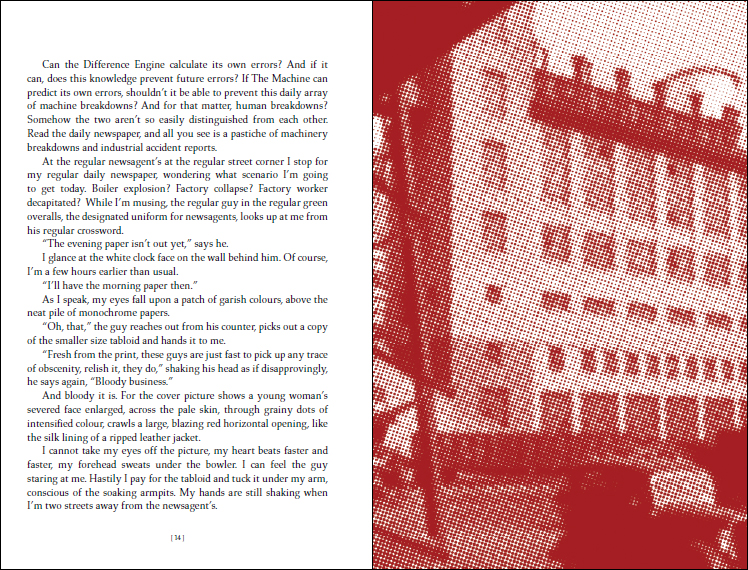 Can the Difference Engine calculate its own errors? And if it can, does this knowledge prevent future errors? If The Machine can predict its own errors, shouldn't it be able to prevent this daily array of machine breakdowns? And for that matter, human breakdowns? Somehow the two aren't so easily distinguished from each other. Read the daily newspaper, and all you see is a pastiche of machinery breakdowns and industrial accident reports.

At the regular newsagent's at the regular street corner I stop for my regular daily newspaper, wondering what scenario I'm going to get today. Boiler explosion? Factory collapse? Factory worker decapitated? While I'm musing, the regular guy in the regular green overalls, the designated uniform for newsagents, looks up at me from his regular crossword.

"The evening paper isn't out yet," says he.

I glance at the white clock face on the wall behind him. Of course, I'm a few hours earlier than usual.

"I'll have the morning paper then."

As I speak, my eyes fall upon a patch of garish colours, above the neat pile of monochrome papers.

"Oh, that," the guy reaches out from his counter, picks out a copy of the smaller size tabloid and hands it to me.

"Fresh from the print, these guys are just fast to pick up any trace of obscenity, relish it, they do," shaking his head as if disapprovingly, he says again, "Bloody business."

And bloody it is. For the cover picture shows a young woman's severed face enlarged, across the pale skin, through grainy dots of intensified colour, crawls a large, blazing red horizontal opening, like the silk lining of a ripped leather jacket.

I cannot take my eyes off the picture, my heart beats faster and faster, my forehead sweats under the bowler. I can feel the guy staring at me. Hastily I pay for the tabloid and tuck it under my arm, conscious of the soaking armpits. My hands are still shaking when I'm two streets away from the newsagent's.

[ 34 ]